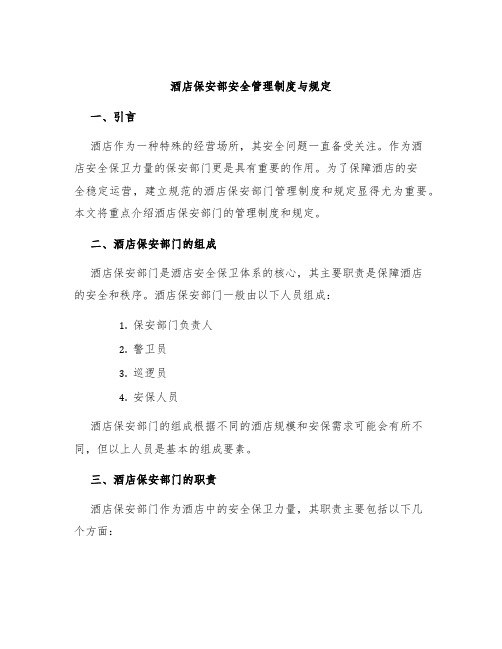 酒店保安部安全管理制度与规定

一、引言

酒店作为一种特殊的经营场所，其安全问题一直备受关注。作为酒店安全保卫力量的保安部门更是具有重要的作用。为了保障酒店的安全稳定运营，建立规范的酒店保安部门管理制度和规定显得尤为重要。本文将重点介绍酒店保安部门的管理制度和规定。

二、酒店保安部门的组成

酒店保安部门是酒店安全保卫体系的核心，其主要职责是保障酒店的安全和秩序。酒店保安部门一般由以下人员组成：

1. 保安部门负责人
2. 警卫员
3. 巡逻员
4. 安保人员

酒店保安部门的组成根据不同的酒店规模和安保需求可能会有所不同，但以上人员是基本的组成要素。

三、酒店保安部门的职责

酒店保安部门作为酒店中的安全保卫力量，其职责主要包括以下几个方面：